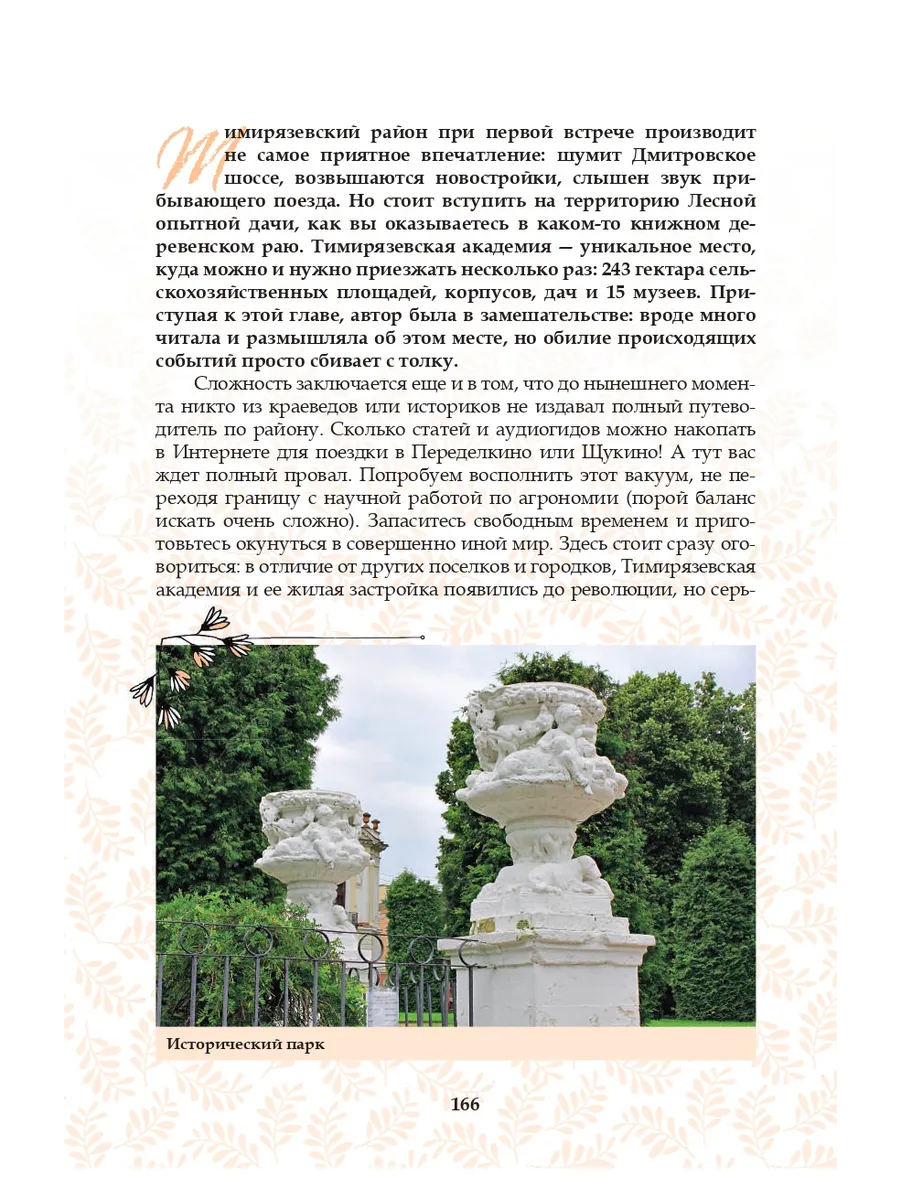 Тимирязевский район при первой встрече производит не самое приятное впечатление: шумит Дмитровское шоссе, возвышаются новостройки, слышен звук прибывающего поезда. Но стоит вступить на территорию Лесной опытной дачи, как вы оказываетесь в каком-то книжном деревенском раю. Тимирязевская академия — уникальное место, куда можно и нужно приезжать несколько раз: 243 гектара сельскохозяйственных площадей, корпусов, дач и 15 музеев. Приступая к этой главе, автор была в замешательстве: вроде много читала и размышляла об этом месте, но обилие происходящих событий просто сбивает с толку.

Сложность заключается еще и в том, что до нынешнего момента никто из краеведов или историков не издавал полный путеводитель по району. Сколько статей и аудиогидов можно накопать в Интернете для поездки в Переделкино или Щукино! А тут вас ждет полный провал. Попробуем восполнить этот вакуум, не переходя границу с научной работой по агрономии (порой баланс искать очень сложно). Запаситесь свободным временем и приготовьтесь окунуться в совершенно иной мир. Здесь стоит сразу оговориться: в отличие от других поселков и городков, Тимирязевская академия и ее жилая застройка появились до революции, но серь-

Исторический парк

166